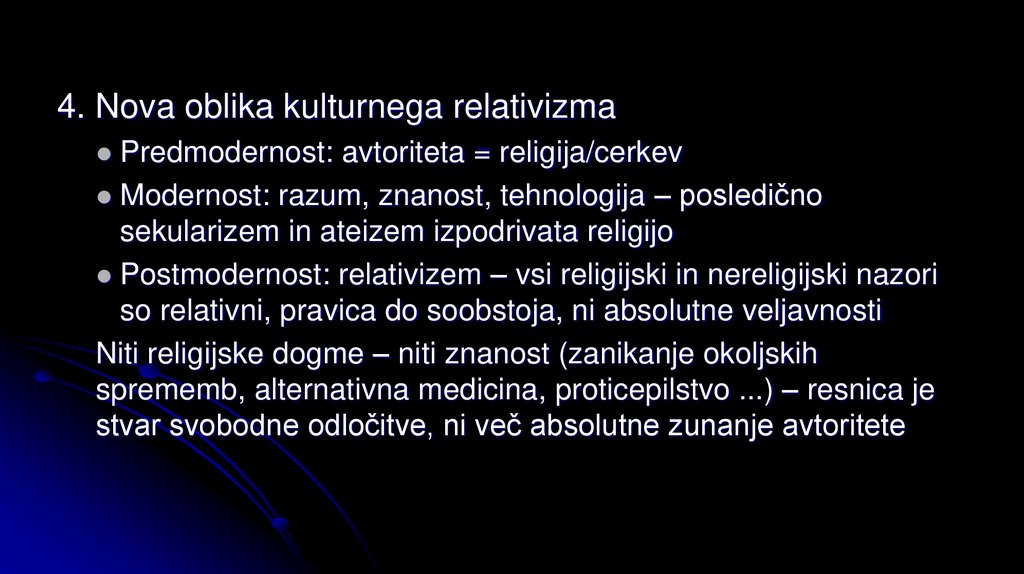 4. Nova oblika kulturnega relativizma

Predmodernost: avtoriteta = religija/cerkev

Modernost: razum, znanost, tehnologija – posledično sekularizem in ateizem izpodrivata religijo

Postmodernost: relativizem – vsi religijski in nereligijski nazori so relativni, pravica do soobstoja, ni absolutne veljavnosti

Niti religijske dogme – niti znanost (zanikanje okoljskih sprememb, alternativna medicina, proticepilstvo ...) – resnica je stvar svobodne odločitve, ni več absolutne zunanje avtoritete